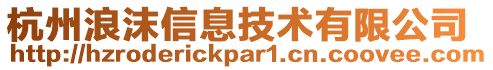 杭州浪沫信息技术有限公司
http://hzroderickpar1.cn.coovee.com